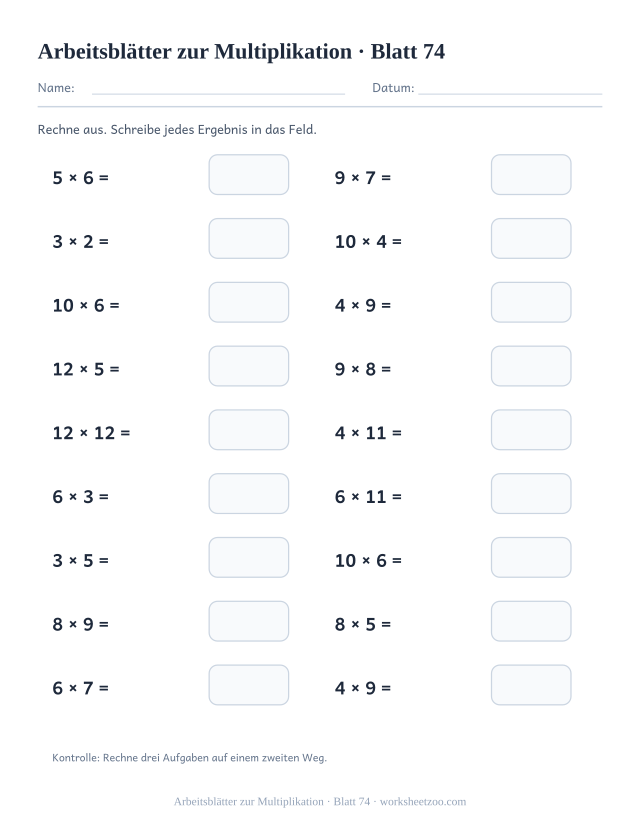 Arbeitsblätter zur Multiplikation · Blatt 74

Name: Datum:

Rechne aus. Schreibe jedes Ergebnis in das Feld.

$5 \times 6 =$

$3 \times 2 =$

$10 \times 6 =$

$12 \times 5 =$

$12 \times 12 =$

$6 \times 3 =$

$3 \times 5 =$

$8 \times 9 =$

$6 \times 7 =$

$9 \times 7 =$

$10 \times 4 =$

$4 \times 9 =$

$9 \times 8 =$

$4 \times 11 =$

$6 \times 11 =$

$10 \times 6 =$

$8 \times 5 =$

$4 \times 9 =$

Kontrolle: Rechne drei Aufgaben auf einem zweiten Weg.

Arbeitsblätter zur Multiplikation · Blatt 74 · worksheetzoo.com